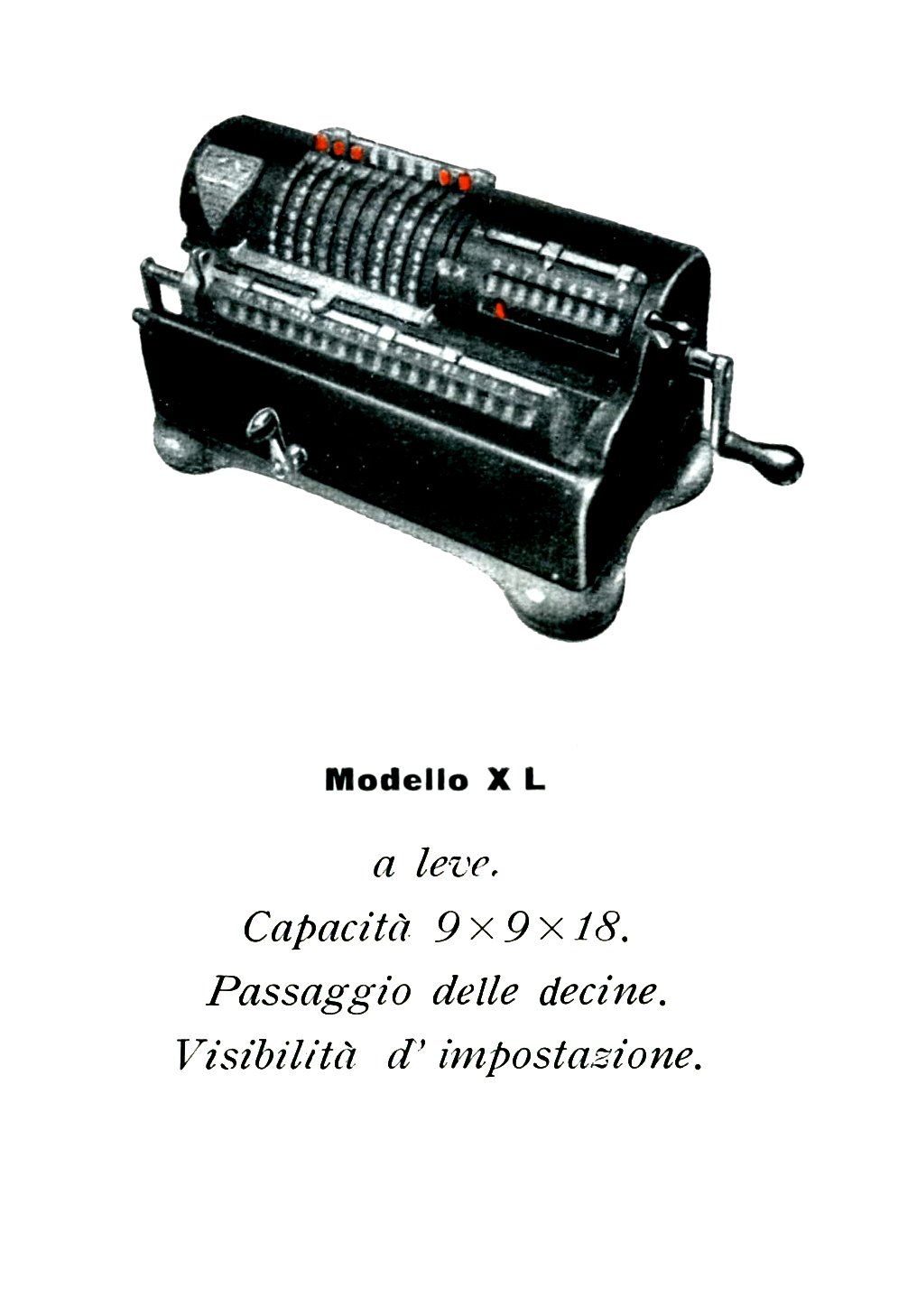 Modello X L

a leve.
Capacità $9 \times 9 \times 18$.
Passaggio delle decine.
Visibilità d' impostazione.